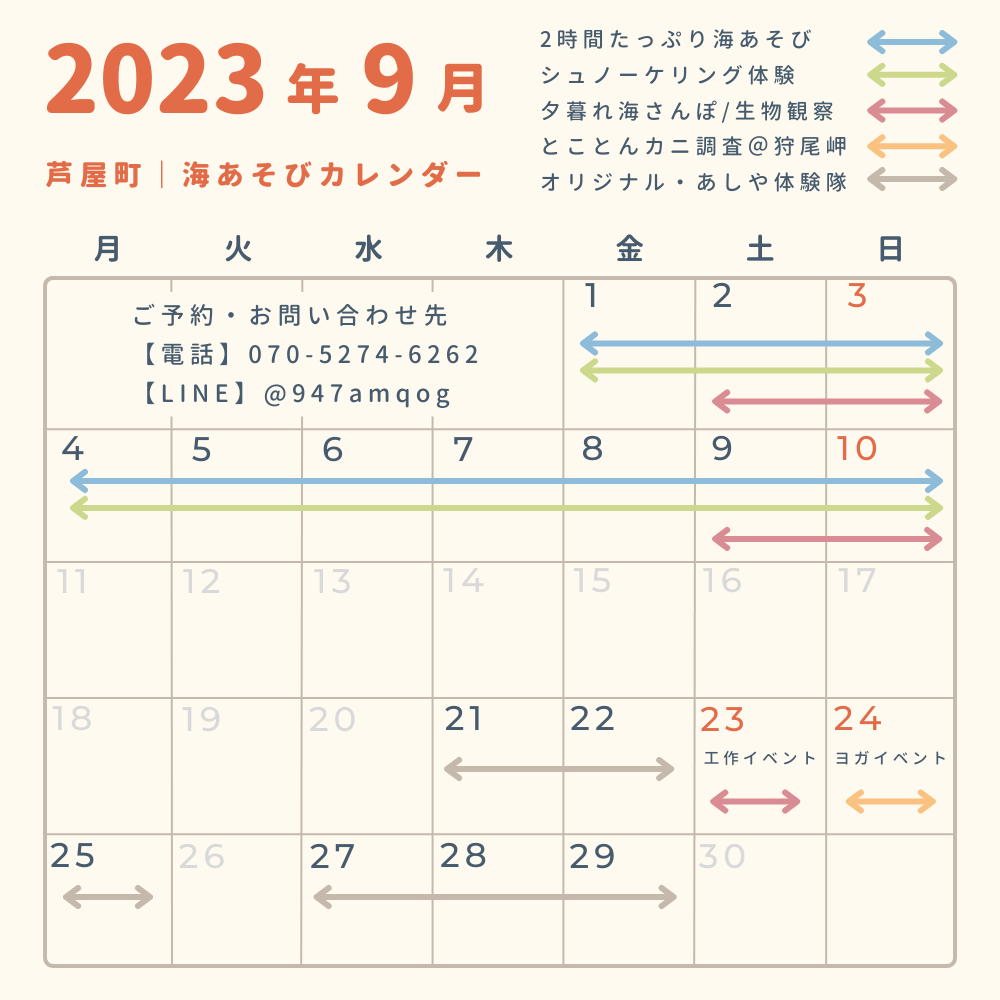 2023年9月

芦屋町｜海あそびカレンダー

2時間たっぷり海あそび
シュノーケリング体験
夕暮れ海さんぽ/生物観察
とことんカニ調査@狩尾岬
オリジナル・あしや体験隊

| 月 | 火 | 水 | 木 | 金 | 土 | 日 |
|---|---|---|---|---|---|---|
| ご予約・お問い合わせ先 【電話】070-5274-6262 【LINE】@947amqog | | | | 1 | 2 | 3 |
| 4 | 5 | 6 | 7 | 8 | 9 | 10 |
| 11 | 12 | 13 | 14 | 15 | 16 | 17 |
| 18 | 19 | 20 | 21 | 22 | 23 工作イベント | 24 ヨガイベント |
| 25 | 26 | 27 | 28 | 29 | 30 | |